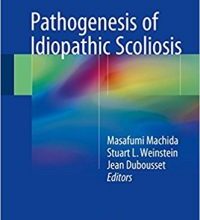 Pathogenesis of Idiopathic Scoliosis

Masafumi Machida
Stuart L. Weinstein
Jean Dubousset
Editors